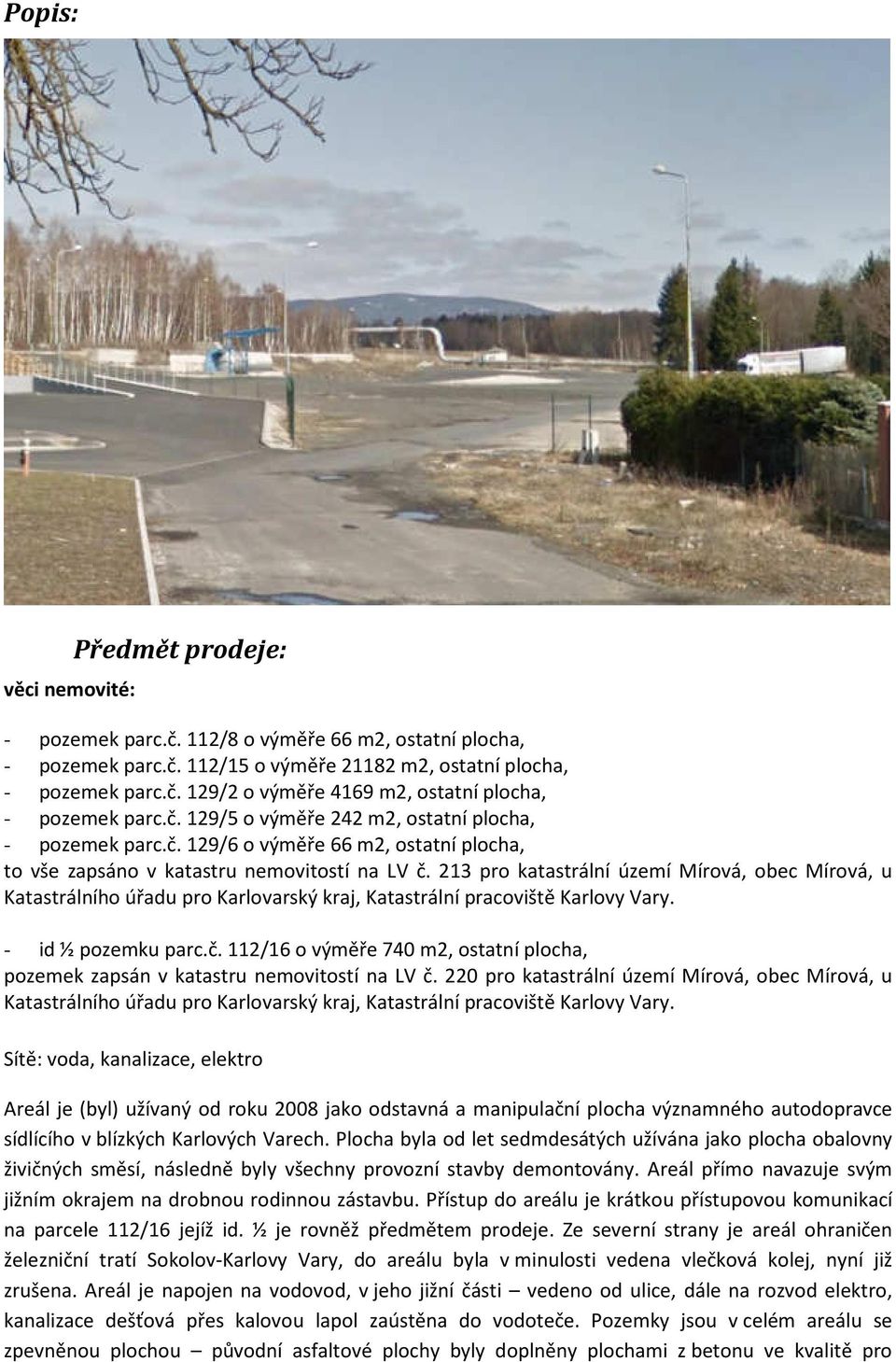 Popis:

Předmět prodeje:

věci nemovité:

- pozemek parc.č. 112/8 o výměře 66 m2, ostatní plocha,
- pozemek parc.č. 112/15 o výměře 21182 m2, ostatní plocha,
- pozemek parc.č. 129/2 o výměře 4169 m2, ostatní plocha,
- pozemek parc.č. 129/5 o výměře 242 m2, ostatní plocha,
- pozemek parc.č. 129/6 o výměře 66 m2, ostatní plocha,
to vše zapsáno v katastru nemovitostí na LV č. 213 pro katastrální území Mírová, obec Mírová, u Katastrálního úřadu pro Karlovarský kraj, Katastrální pracoviště Karlovy Vary.

- id ½ pozemku parc.č. 112/16 o výměře 740 m2, ostatní plocha,
pozemek zapsán v katastru nemovitostí na LV č. 220 pro katastrální území Mírová, obec Mírová, u Katastrálního úřadu pro Karlovarský kraj, Katastrální pracoviště Karlovy Vary.

Sítě: voda, kanalizace, elektro

Areál je (byl) užívaný od roku 2008 jako odstavná a manipulační plocha významného autodopravce sídlícího v blízkých Karlových Varech. Plocha byla od let sedmdesátých užívána jako plocha obalovny živičných směsí, následně byly všechny provozní stavby demontovány. Areál přímo navazuje svým jižním okrajem na drobnou rodinnou zástavbu. Přístup do areálu je krátkou přístupovou komunikací na parcele 112/16 jejíž id. ½ je rovněž předmětem prodeje. Ze severní strany je areál ohraničen železniční tratí Sokolov-Karlovy Vary, do areálu byla v minulosti vedena vlečková kolej, nyní již zrušena. Areál je napojen na vodovod, v jeho jižní části – vedeno od ulice, dále na rozvod elektro, kanalizace dešťová přes kalovou lapol zaústěna do vodoteče. Pozemky jsou v celém areálu se zpevněnou plochou – původní asfaltové plochy byly doplněny plochami z betonu ve kvalitě pro